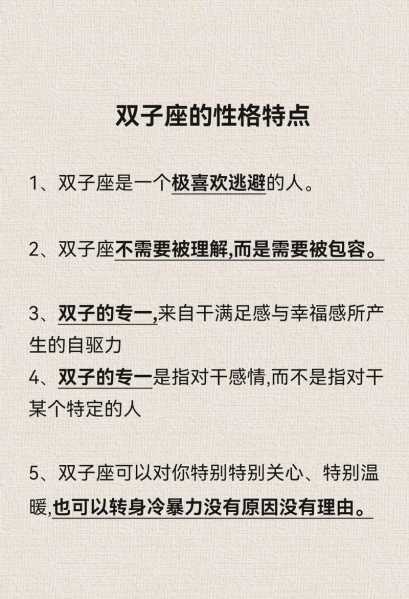 双子座的性格特点

1、双子座是一个极喜欢逃避的人。

2、双子座不需要被理解,而是需要被包容。

3、双子的专一,来自干满足感与幸福感所产生的自驱力
4、双子的专一是指对干感情,而不是指对干某个特定的人

5、双子座可以对你特别特别关心、特别温暖,也可以转身冷暴力没有原因没有理由。